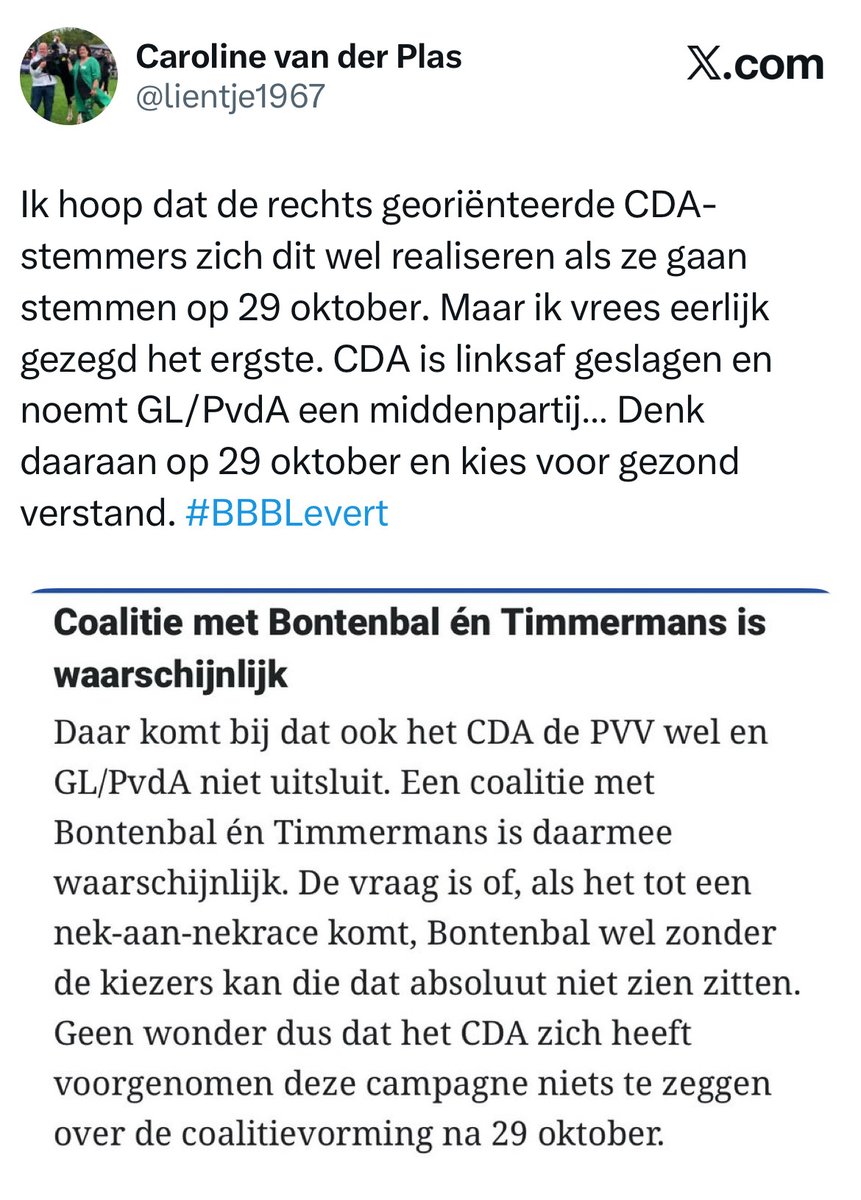 Caroline van der Plas
@lientje1967

X.com

Ik hoop dat de rechts georiënteerde CDA-stemmers zich dit wel realiseren als ze gaan stemmen op 29 oktober. Maar ik vrees eerlijk gezegd het ergste. CDA is linksaf geslagen en noemt GL/PvdA een middenpartij... Denk daaraan op 29 oktober en kies voor gezond verstand. #BBBLevert

Coalitie met Bontenbal én Timmermans is waarschijnlijk

Daar komt bij dat ook het CDA de PVV wel en GL/PvdA niet uitsluit. Een coalitie met Bontenbal én Timmermans is daarmee waarschijnlijk. De vraag is of, als het tot een nek-aan-nekrace komt, Bontenbal wel zonder de kiezers kan die dat absoluut niet zien zitten. Geen wonder dus dat het CDA zich heeft voorgenomen deze campagne niets te zeggen over de coalitievorming na 29 oktober.